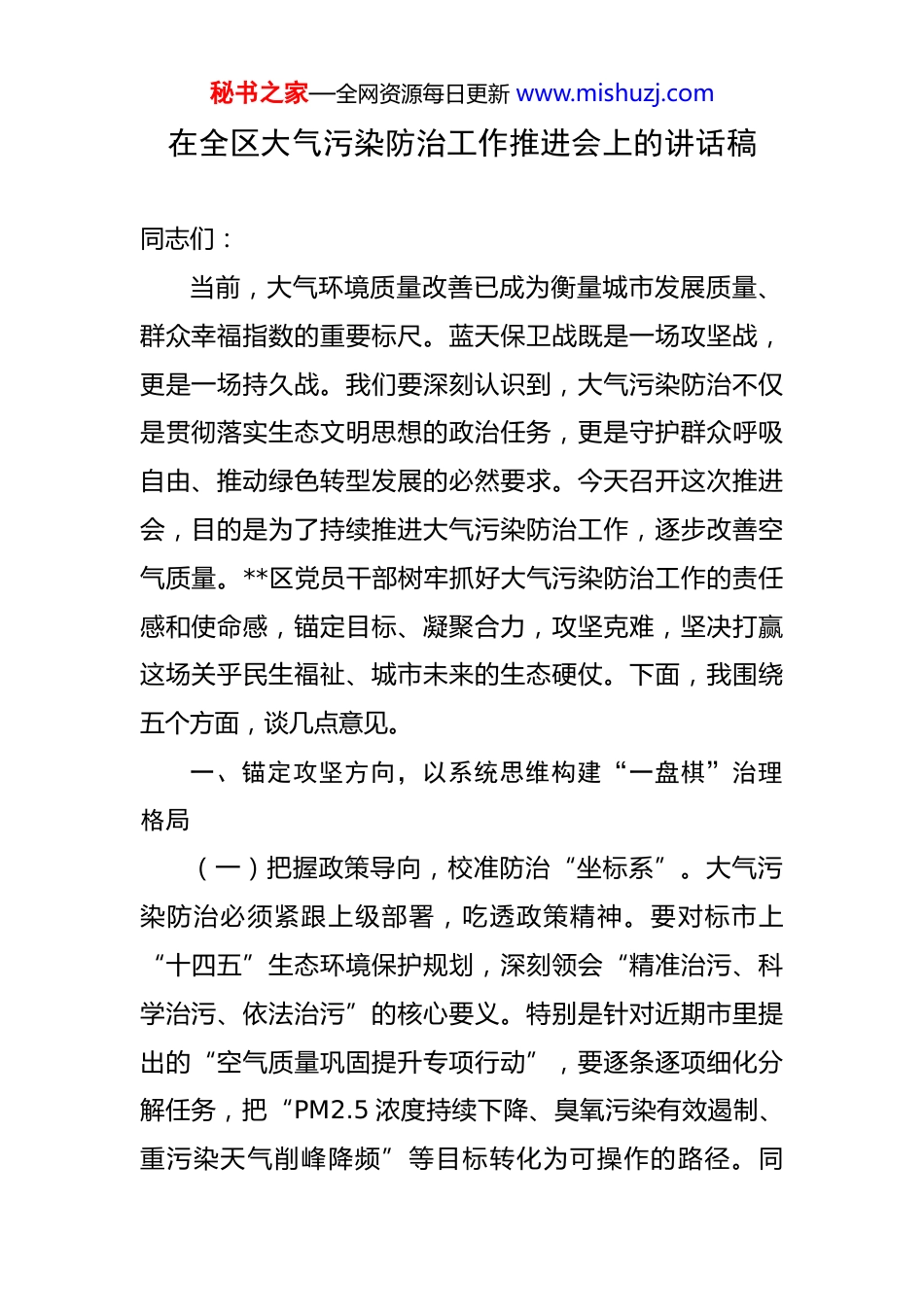 秘书之家—全网资源每日更新 www.mishuzj.com

在全区大气污染防治工作推进会上的讲话稿

同志们：

当前，大气环境质量改善已成为衡量城市发展质量、群众幸福指数的重要标尺。蓝天保卫战既是一场攻坚战，更是一场持久战。我们要深刻认识到，大气污染防治不仅是贯彻落实生态文明思想的政治任务，更是守护群众呼吸自由、推动绿色转型发展的必然要求。今天召开这次推进会，目的是为了持续推进大气污染防治工作，逐步改善空气质量。**区党员干部树牢抓好大气污染防治工作的责任感和使命感，锚定目标、凝聚合力，攻坚克难，坚决打赢这场关乎民生福祉、城市未来的生态硬仗。下面，我围绕五个方面，谈几点意见。

一、锚定攻坚方向，以系统思维构建“一盘棋”治理格局

（一）把握政策导向，校准防治“坐标系”。大气污染防治必须紧跟上级部署，吃透政策精神。要对标市上“十四五”生态环境保护规划，深刻领会“精准治污、科学治污、依法治污”的核心要义。特别是针对近期市里提出的“空气质量巩固提升专项行动”，要逐条逐项细化分解任务，把“PM2.5 浓度持续下降、臭氧污染有效遏制、重污染天气削峰降频”等目标转化为可操作的路径。同